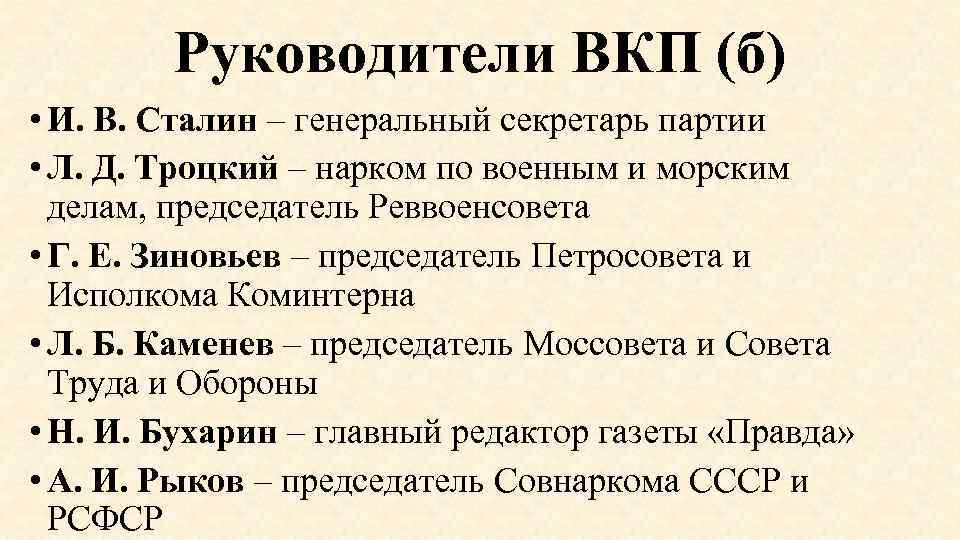 Руководители ВКП (б)

• И. В. Сталин – генеральный секретарь партии
• Л. Д. Троцкий – нарком по военным и морским делам, председатель Реввоенсовета
• Г. Е. Зиновьев – председатель Петросовета и Исполкома Коминтерна
• Л. Б. Каменев – председатель Моссовета и Совета Труда и Обороны
• Н. И. Бухарин – главный редактор газеты «Правда»
• А. И. Рыков – председатель Совнаркома СССР и РСФСР